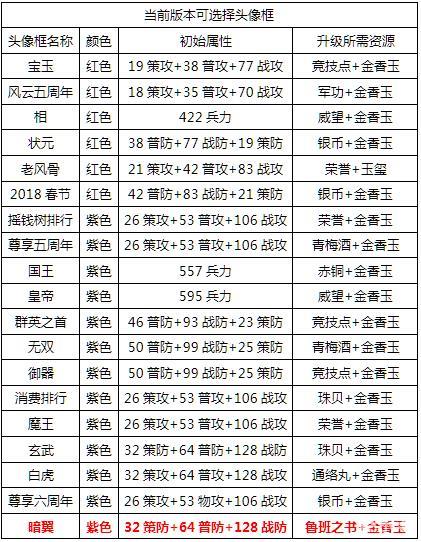 | 当前版本可选择头像框 | | | |
|---|---|---|---|
| 头像框名称 | 颜色 | 初始属性 | 升级所需资源 |
| 宝玉 | 红色 | 19 策攻+38 普攻+77 战攻 | 竞技点+金香玉 |
| 风云五周年 | 红色 | 18 策攻+35 普攻+70 战攻 | 军功+金香玉 |
| 相 | 红色 | 422 兵力 | 威望+金香玉 |
| 状元 | 红色 | 38 普防+77 战防+19 策防 | 银币+金香玉 |
| 老风骨 | 红色 | 21 策攻+42 普攻+83 战攻 | 荣誉+玉玺 |
| 2018 春节 | 红色 | 42 普防+83 战防+21 策防 | 银币+金香玉 |
| 摇钱树排行 | 紫色 | 26 策攻+53 普攻+106 战攻 | 荣誉+金香玉 |
| 尊享五周年 | 紫色 | 26 策攻+53 普攻+106 战攻 | 青梅酒+金香玉 |
| 国王 | 紫色 | 557 兵力 | 赤铜+金香玉 |
| 皇帝 | 紫色 | 595 兵力 | 威望+金香玉 |
| 群英之首 | 紫色 | 46 普防+93 战防+23 策防 | 竞技点+金香玉 |
| 无双 | 紫色 | 50 普防+99 战防+25 策防 | 青梅酒+金香玉 |
| 御器 | 紫色 | 50 普防+99 战防+25 策防 | 竞技点+金香玉 |
| 消费排行 | 紫色 | 26 策攻+53 普攻+106 战攻 | 珠贝+金香玉 |
| 魔王 | 紫色 | 26 策攻+53 普攻+106 战攻 | 荣誉+金香玉 |
| 玄武 | 紫色 | 32 策防+64 普防+128 战防 | 珠贝+金香玉 |
| 白虎 | 紫色 | 32 策攻+64 普攻+128 战攻 | 通络丸+金香玉 |
| 尊享六周年 | 紫色 | 26 策攻+53 物攻+106 战攻 | 银币+金香玉 |
| 暗翼 | 紫色 | 32 策防+64 普防+128 战防 | 鲁班之书+金香玉 |